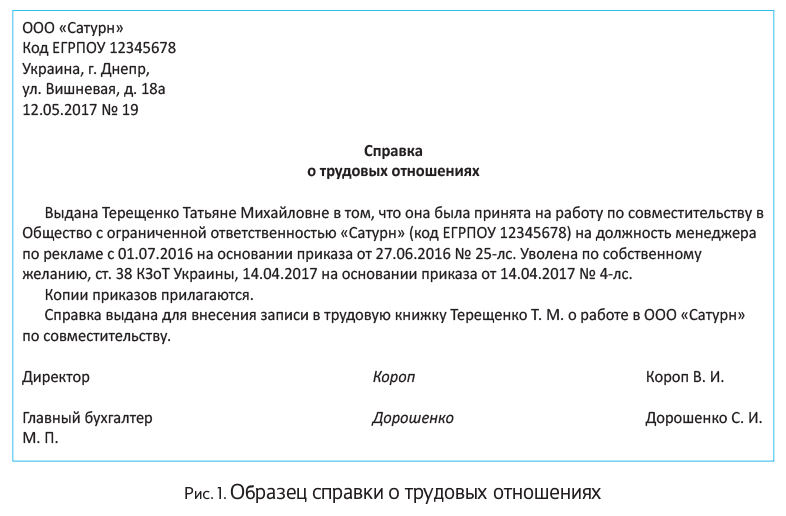 ООО «Сатурн»
Код ЕГРПОУ 12345678
Украина, г. Днепр,
ул. Вишневая, д. 18а
12.05.2017 № 19

Справка
о трудовых отношениях

Выдана Терещенко Татьяне Михайловне в том, что она была принята на работу по совместительству в Общество с ограниченной ответственностью «Сатурн» (код ЕГРПОУ 12345678) на должность менеджера по рекламе с 01.07.2016 на основании приказа от 27.06.2016 № 25-лс. Уволена по собственному желанию, ст. 38 КЗоТ Украины, 14.04.2017 на основании приказа от 14.04.2017 № 4-лс.

Копии приказов прилагаются.

Справка выдана для внесения записи в трудовую книжку Терещенко Т. М. о работе в ООО «Сатурн» по совместительству.

Директор Короп Короп В. И.

Главный бухгалтер Дорошенко Дорошенко С. И.
М. П.

Рис. 1. Образец справки о трудовых отношениях